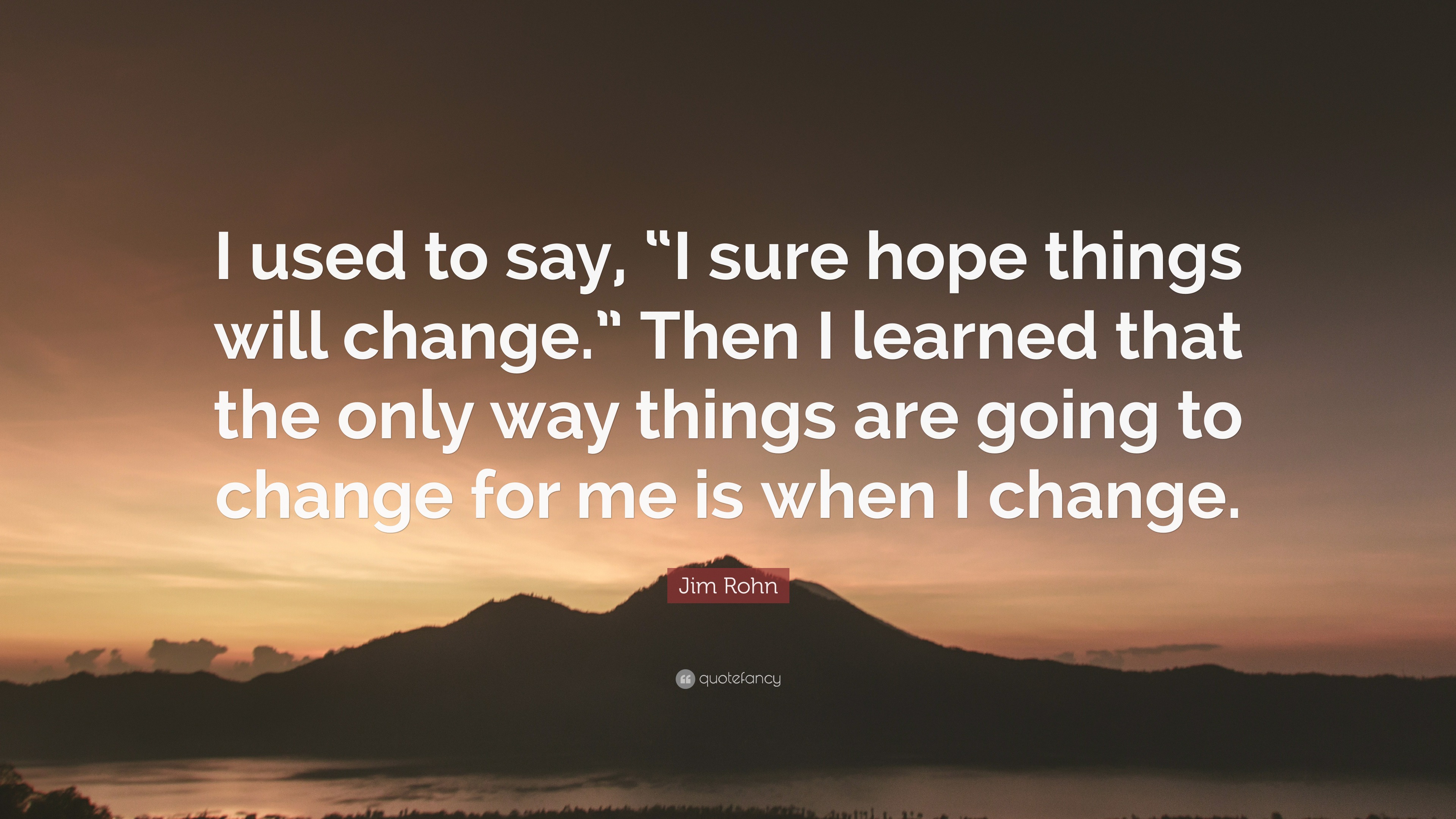 I used to say, “I sure hope things will change.” Then I learned that the only way things are going to change for me is when I change.

Jim Rohn

quotefancy